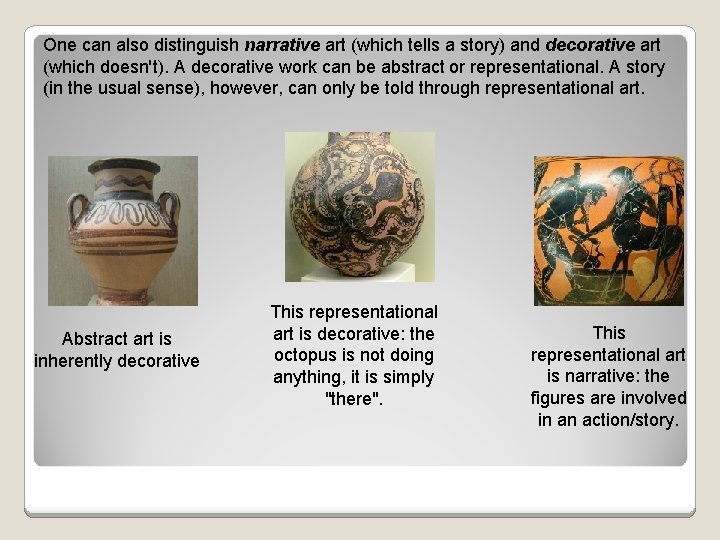 One can also distinguish narrative art (which tells a story) and decorative art (which doesn't). A decorative work can be abstract or representational. A story (in the usual sense), however, can only be told through representational art.

Abstract art is inherently decorative

This representational art is decorative: the octopus is not doing anything, it is simply "there".

This representational art is narrative: the figures are involved in an action/story.